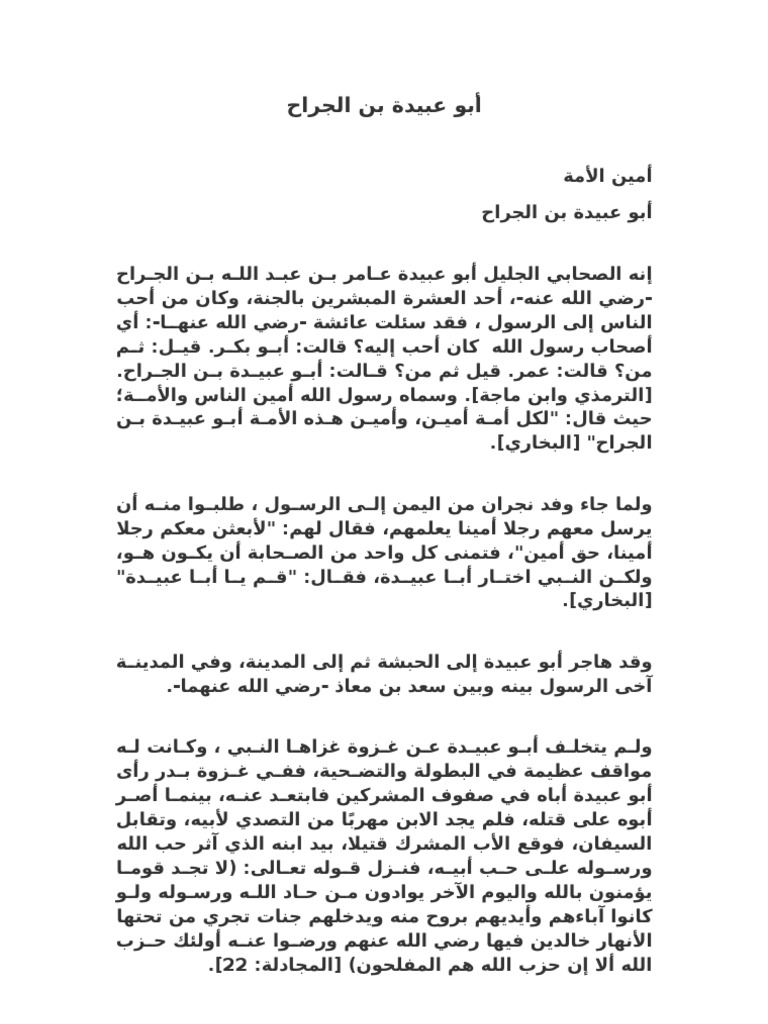 أبو عبيدة بن الجراح

أمين الأمة

أبو عبيدة بن الجراح

إنه الصحابي الجليل أبو عبيدة عامر بن عبد الله بن الجراح -رضي الله عنه-، أحد العشرة المبشرين بالجنة، وكان من أحب الناس إلى الرسول ، فقد سئلت عائشة -رضي الله عنها-: أي أصحاب رسول الله كان أحب إليه؟ قالت: أبو بكر. قيل: ثم من؟ قالت: عمر. قيل ثم من؟ قالت: أبو عبيدة بن الجراح. [الترمذي وابن ماجة]. وسماه رسول الله أمين الناس والأمة؛ حيث قال: "لكل أمة أمين، وأمين هذه الأمة أبو عبيدة بن الجراح" [البخاري].

ولما جاء وفد نجران من اليمن إلى الرسول ، طلبوا منه أن يرسل معهم رجلا أمينا يعلمهم، فقال لهم: "لأبعثن معكم رجلا أمينا، حق أمين"، فتمنى كل واحد من الصحابة أن يكون هو، ولكن النبي اختار أبا عبيدة، فقال: "قم يا أبا عبيدة" [البخاري].

وقد هاجر أبو عبيدة إلى الحبشة ثم إلى المدينة، وفي المدينة آخى الرسول بينه وبين سعد بن معاذ -رضي الله عنهما-.

ولم يتخلف أبو عبيدة عن غزوة غزاها النبي ، وكانت له مواقف عظيمة في البطولة والتضحية، ففي غزوة بدر رأى أبو عبيدة أباه في صفوف المشركين فابتعد عنه، بينما أصر أبوه على قتله، فلم يجد الابن مهربًا من التصدي لأبيه، وتقابل السيفان، فوقع الأب المشرك قتيلا، بيد ابنه الذي آثر حب الله ورسوله على حب أبيه، فنزل قوله تعالى: (لا تجد قوما يؤمنون بالله واليوم الآخر يوادون من حاد الله ورسوله ولو كانوا آباءهم وأيديهم بروح منه ويدخلهم جنات تجري من تحتها الأنهار خالدين فيها رضي الله عنهم ورضوا عنه أولئك حزب الله ألا إن حزب الله هم المفلحون) [المجادلة: 22].